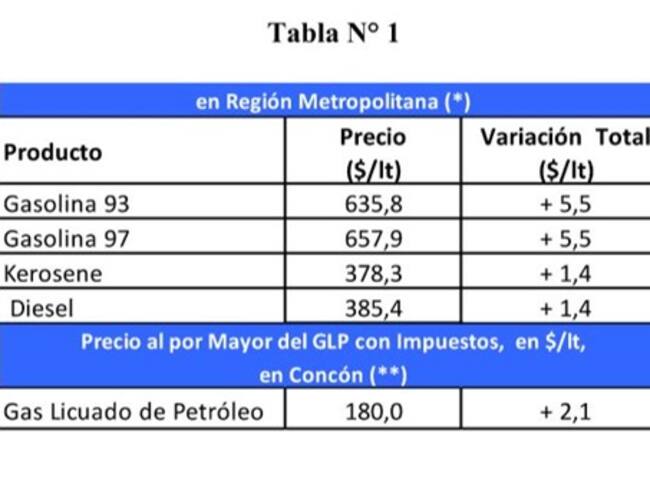 Tabla N° 1

| en Región Metropolitana (*) | | |
|---|---|---|
| Producto | Precio ($/lt) | Variación Total ($/lt) |
| Gasolina 93 | 635,8 | + 5,5 |
| Gasolina 97 | 657,9 | + 5,5 |
| Kerosene | 378,3 | + 1,4 |
| Diesel | 385,4 | + 1,4 |
| Precio al por Mayor del GLP con Impuestos, en $/lt, en Concón (**) | | |
| Gas Licuado de Petróleo | 180,0 | + 2,1 |